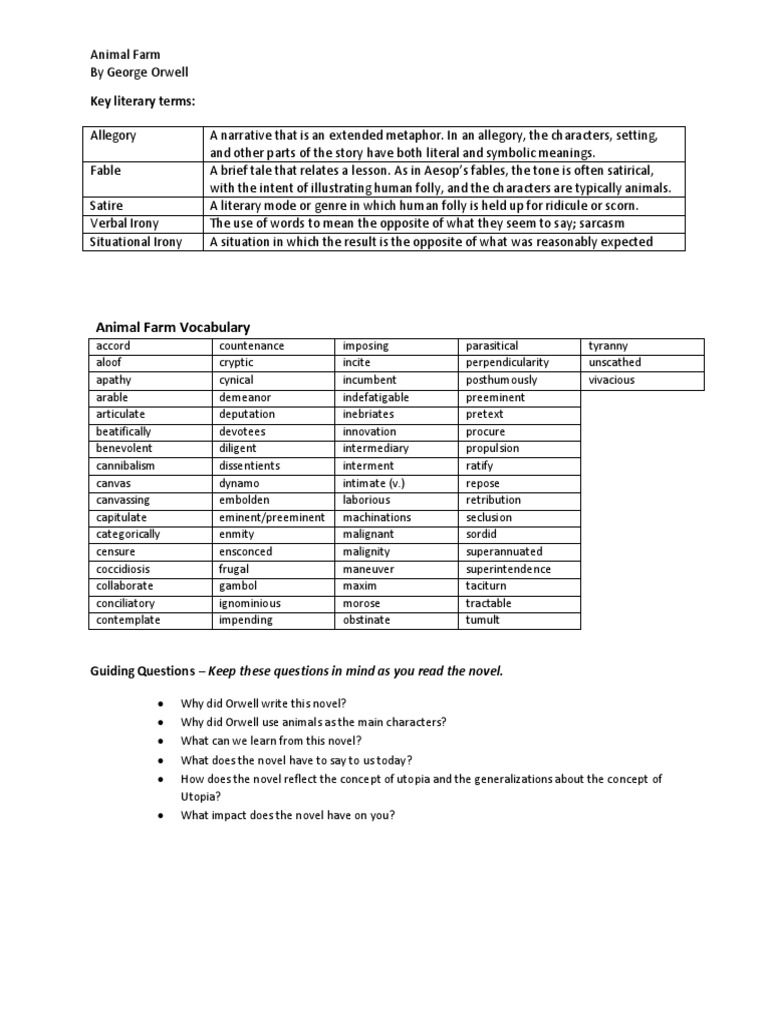 Animal Farm
By George Orwell

Key literary terms:

| Allegory | A narrative that is an extended metaphor. In an allegory, the characters, setting, and other parts of the story have both literal and symbolic meanings. |
|---|---|
| Fable | A brief tale that relates a lesson. As in Aesop's fables, the tone is often satirical, with the intent of illustrating human folly, and the characters are typically animals. |
| Satire | A literary mode or genre in which human folly is held up for ridicule or scorn. |
| Verbal Irony | The use of words to mean the opposite of what they seem to say; sarcasm |
| Situational Irony | A situation in which the result is the opposite of what was reasonably expected |

Animal Farm Vocabulary

| accord | countenance | imposing | parasitical | tyranny |
|---|---|---|---|---|
| aloof | cryptic | incite | perpendicularity | unscathed |
| apathy | cynical | incumbent | posthumously | vivacious |
| arable | demeanor | indefatigable | preeminent | |
| articulate | deputation | inebriates | pretext | |
| beatifically | devotees | innovation | procure | |
| benevolent | diligent | intermediary | propulsion | |
| cannibalism | dissentients | interment | ratify | |
| canvas | dynamo | intimate (v.) | repose | |
| canvassing | embolden | laborious | retribution | |
| capitulate | eminent/preeminent | machinations | seclusion | |
| categorically | enmity | malignant | sordid | |
| censure | ensconced | malignity | superannuated | |
| coccidiosis | frugal | maneuver | superintendence | |
| collaborate | gambol | maxim | taciturn | |
| conciliatory | ignominious | morose | tractable | |
| contemplate | impending | obstinate | tumult | |

Guiding Questions – Keep these questions in mind as you read the novel.

• Why did Orwell write this novel?
• Why did Orwell use animals as the main characters?
• What can we learn from this novel?
• What does the novel have to say to us today?
• How does the novel reflect the concept of utopia and the generalizations about the concept of Utopia?
• What impact does the novel have on you?